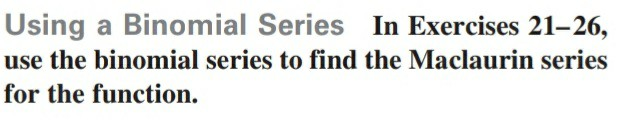 Using a Binomial Series In Exercises 21–26, use the binomial series to find the Maclaurin series for the function.